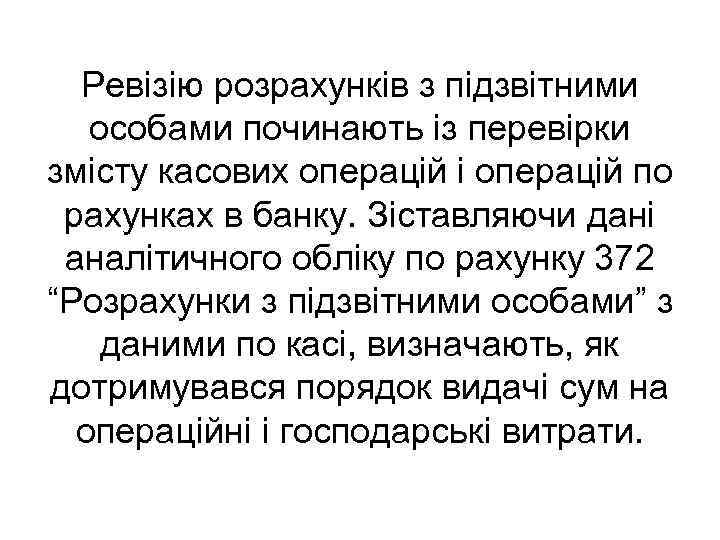 Ревізію розрахунків з підзвітними особами починають із перевірки змісту касових операцій і операцій по рахунках в банку. Зіставляючи дані аналітичного обліку по рахунку 372 “Розрахунки з підзвітними особами” з даними по касі, визначають, як дотримувався порядок видачі сум на операційні і господарські витрати.